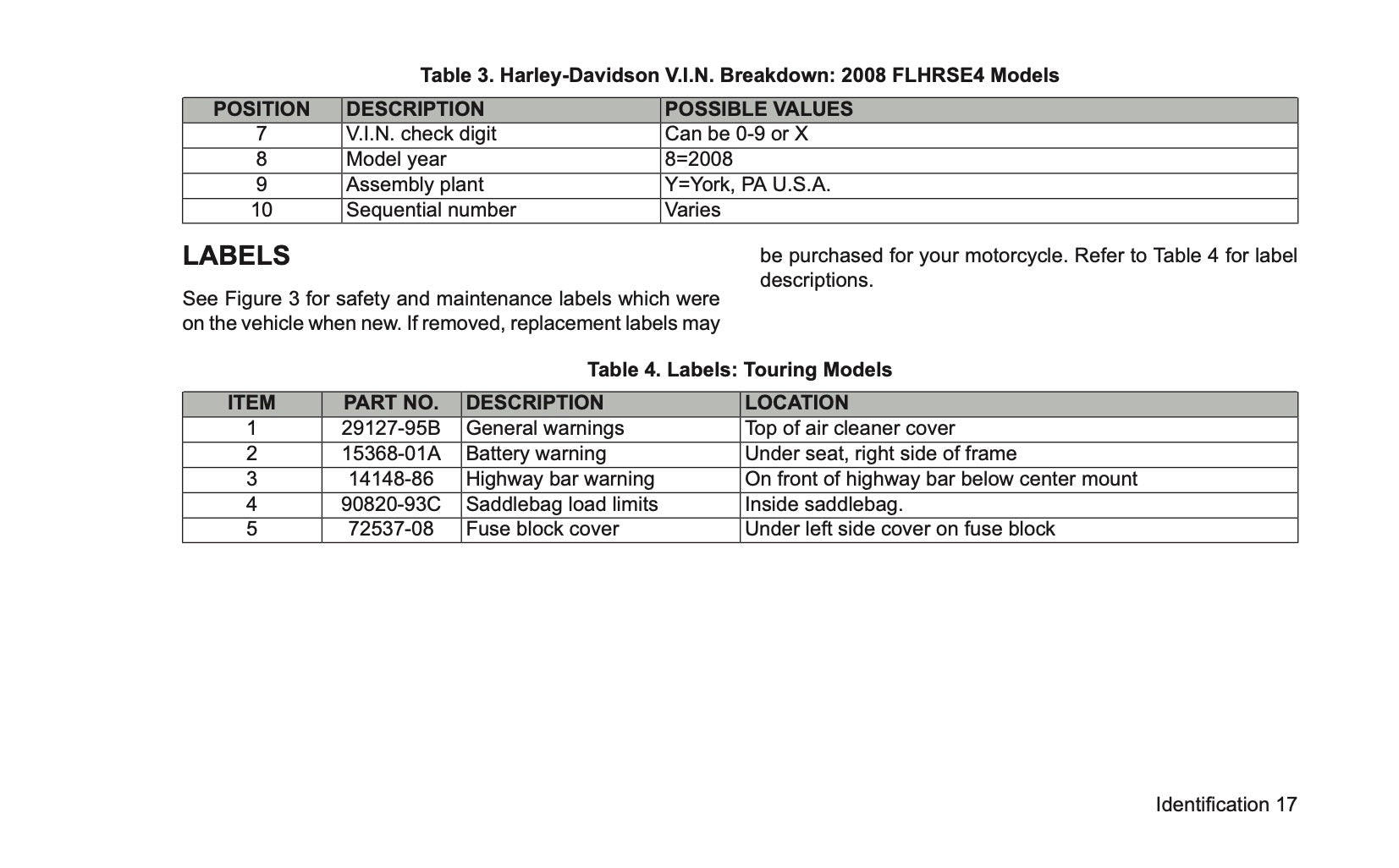 Table 3. Harley-Davidson V.I.N. Breakdown: 2008 FLHRSE4 Models

| POSITION | DESCRIPTION | POSSIBLE VALUES |
|---|---|---|
| 7 | V.I.N. check digit | Can be 0-9 or X |
| 8 | Model year | 8=2008 |
| 9 | Assembly plant | Y=York, PA U.S.A. |
| 10 | Sequential number | Varies |

LABELS

See Figure 3 for safety and maintenance labels which were on the vehicle when new. If removed, replacement labels may be purchased for your motorcycle. Refer to Table 4 for label descriptions.

Table 4. Labels: Touring Models

| ITEM | PART NO. | DESCRIPTION | LOCATION |
|---|---|---|---|
| 1 | 29127-95B | General warnings | Top of air cleaner cover |
| 2 | 15368-01A | Battery warning | Under seat, right side of frame |
| 3 | 14148-86 | Highway bar warning | On front of highway bar below center mount |
| 4 | 90820-93C | Saddlebag load limits | Inside saddlebag. |
| 5 | 72537-08 | Fuse block cover | Under left side cover on fuse block |

Identification 17